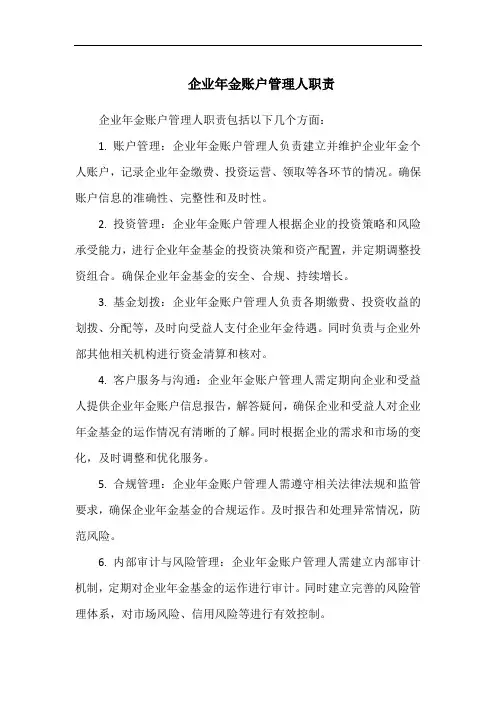 企业年金账户管理人职责

企业年金账户管理人职责包括以下几个方面：

1. 账户管理：企业年金账户管理人负责建立并维护企业年金个人账户，记录企业年金缴费、投资运营、领取等各环节的情况。确保账户信息的准确性、完整性和及时性。

2. 投资管理：企业年金账户管理人根据企业的投资策略和风险承受能力，进行企业年金基金的投资决策和资产配置，并定期调整投资组合。确保企业年金基金的安全、合规、持续增长。

3. 基金划拨：企业年金账户管理人负责各期缴费、投资收益的划拨、分配等，及时向受益人支付企业年金待遇。同时负责与企业外部其他相关机构进行资金清算和核对。

4. 客户服务与沟通：企业年金账户管理人需定期向企业和受益人提供企业年金账户信息报告，解答疑问，确保企业和受益人对企业年金基金的运作情况有清晰的了解。同时根据企业的需求和市场的变化，及时调整和优化服务。

5. 合规管理：企业年金账户管理人需遵守相关法律法规和监管要求，确保企业年金基金的合规运作。及时报告和处理异常情况，防范风险。

6. 内部审计与风险管理：企业年金账户管理人需建立内部审计机制，定期对企业年金基金的运作进行审计。同时建立完善的风险管理体系，对市场风险、信用风险等进行有效控制。